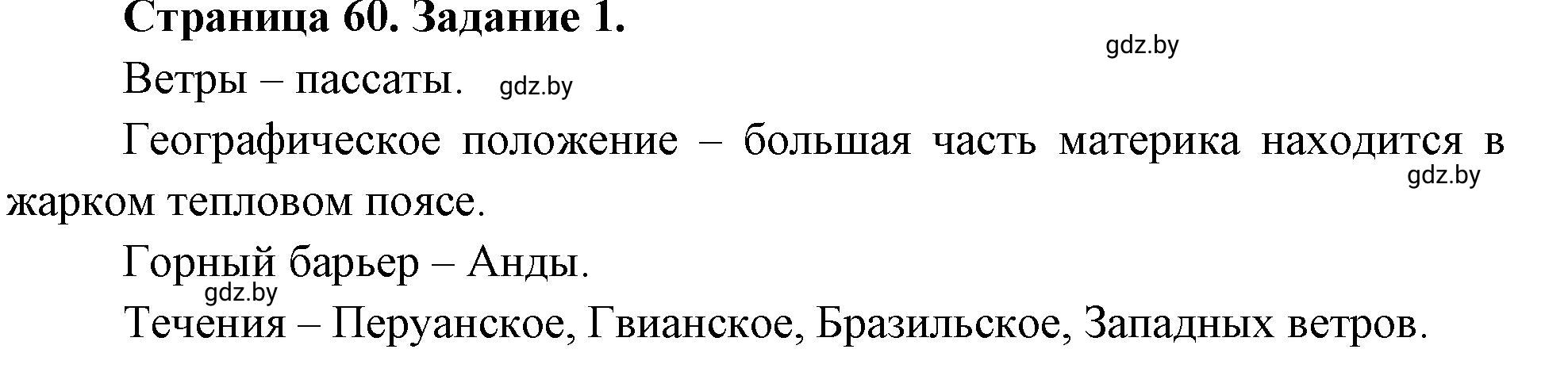 Страница 60. Задание 1.

gdz.by

Ветры – пассаты. gdz.by

Географическое положение – большая часть материка находится в жарком тепловом поясе.

gdz.by

Горный барьер – Анды.

gdz.by

Течения – Перуанское, Гвианское, Бразильское, Западных ветров.